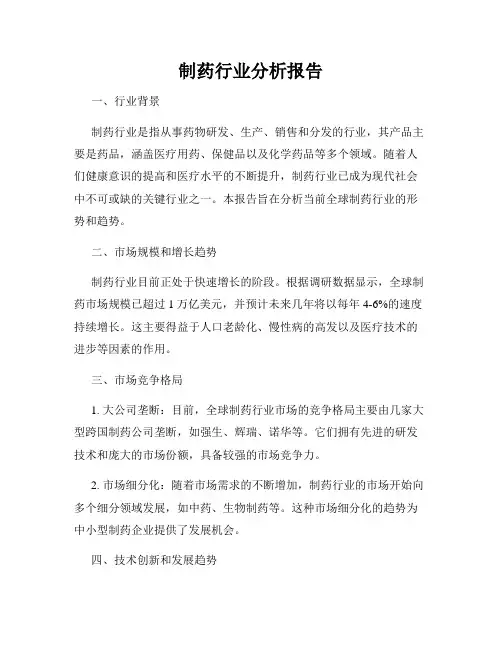 制药行业分析报告

一、行业背景

制药行业是指从事药物研发、生产、销售和分发的行业，其产品主要是药品，涵盖医疗用药、保健品以及化学药品等多个领域。随着人们健康意识的提高和医疗水平的不断提升，制药行业已成为现代社会中不可或缺的关键行业之一。本报告旨在分析当前全球制药行业的形势和趋势。

二、市场规模和增长趋势

制药行业目前正处于快速增长的阶段。根据调研数据显示，全球制药市场规模已超过 1 万亿美元，并预计未来几年将以每年 4-6%的速度持续增长。这主要得益于人口老龄化、慢性病的高发以及医疗技术的进步等因素的作用。

三、市场竞争格局

1. 大公司垄断：目前，全球制药行业市场的竞争格局主要由几家大型跨国制药公司垄断，如强生、辉瑞、诺华等。它们拥有先进的研发技术和庞大的市场份额，具备较强的市场竞争力。

2. 市场细分化：随着市场需求的不断增加，制药行业的市场开始向多个细分领域发展，如中药、生物制药等。这种市场细分化的趋势为中小型制药企业提供了发展机会。

四、技术创新和发展趋势